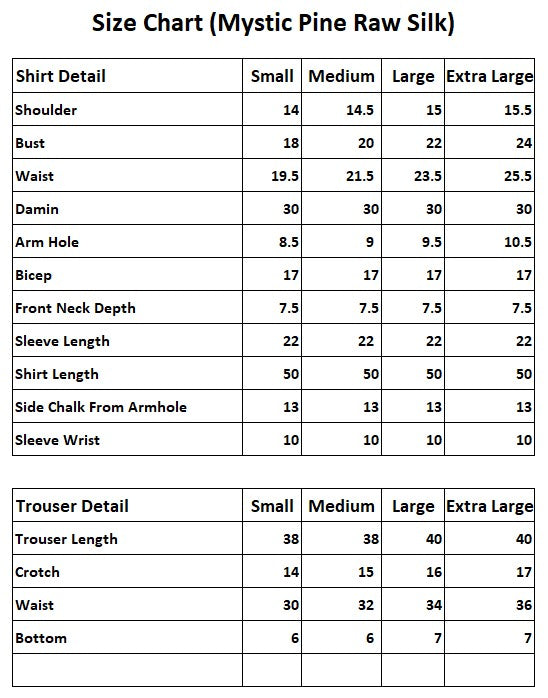 Size Chart (Mystic Pine Raw Silk)

| Shirt Detail | Small | Medium | Large | Extra Large |
|---|---|---|---|---|
| Shoulder | 14 | 14.5 | 15 | 15.5 |
| Bust | 18 | 20 | 22 | 24 |
| Waist | 19.5 | 21.5 | 23.5 | 25.5 |
| Damin | 30 | 30 | 30 | 30 |
| Arm Hole | 8.5 | 9 | 9.5 | 10.5 |
| Bicep | 17 | 17 | 17 | 17 |
| Front Neck Depth | 7.5 | 7.5 | 7.5 | 7.5 |
| Sleeve Length | 22 | 22 | 22 | 22 |
| Shirt Length | 50 | 50 | 50 | 50 |
| Side Chalk From Armhole | 13 | 13 | 13 | 13 |
| Sleeve Wrist | 10 | 10 | 10 | 10 |

| Trouser Detail | Small | Medium | Large | Extra Large |
|---|---|---|---|---|
| Trouser Length | 38 | 38 | 40 | 40 |
| Crotch | 14 | 15 | 16 | 17 |
| Waist | 30 | 32 | 34 | 36 |
| Bottom | 6 | 6 | 7 | 7 |
| | | | | |